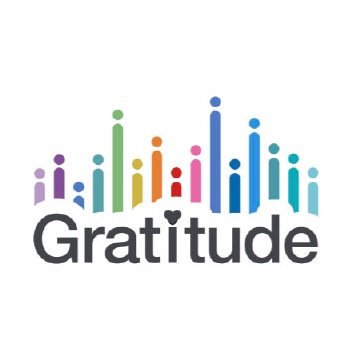 Gratitude